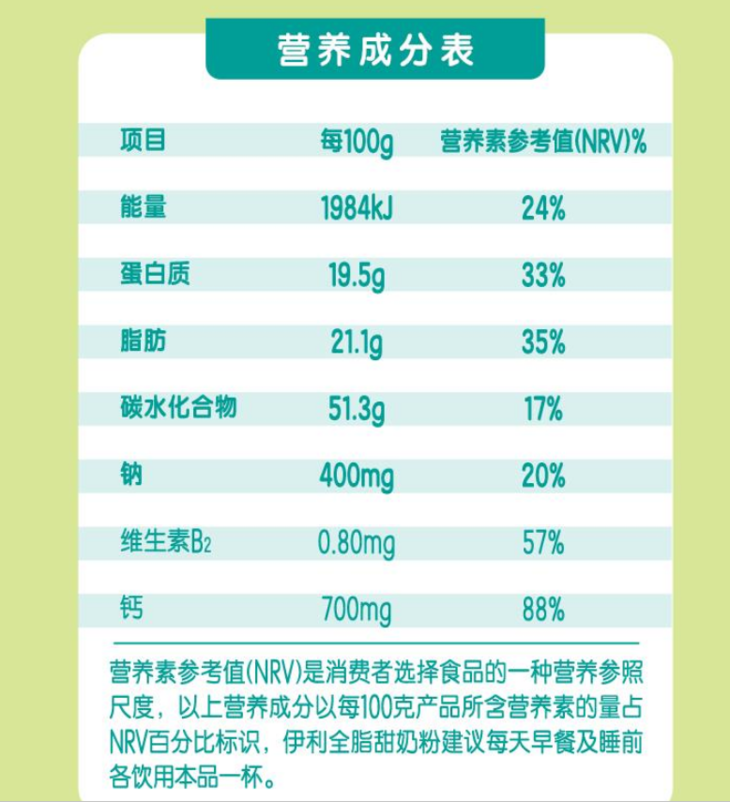 营养成分表

| 项目 | 每100g | 营养素参考值(NRV)% |
|---|---|---|
| 能量 | 1984kJ | 24% |
| 蛋白质 | 19.5g | 33% |
| 脂肪 | 21.1g | 35% |
| 碳水化合物 | 51.3g | 17% |
| 钠 | 400mg | 20% |
| 维生素$B_2$ | 0.80mg | 57% |
| 钙 | 700mg | 88% |

营养素参考值(NRV)是消费者选择食品的一种营养参照尺度，以上营养成分以每100克产品所含营养素的量占NRV百分比标识，伊利全脂甜奶粉建议每天早餐及睡前各饮用本品一杯。